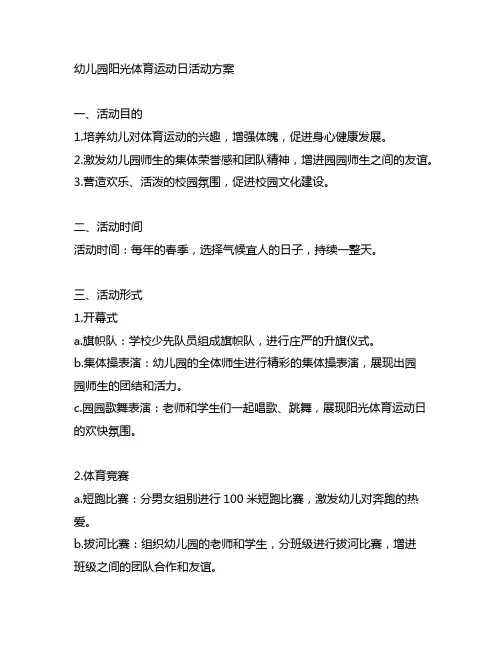 幼儿园阳光体育运动日活动方案

一、活动目的
1.培养幼儿对体育运动的兴趣，增强体魄，促进身心健康发展。
2.激发幼儿园师生的集体荣誉感和团队精神，增进园园师生之间的友谊。
3.营造欢乐、活泼的校园氛围，促进校园文化建设。

二、活动时间
活动时间：每年的春季，选择气候宜人的日子，持续一整天。

三、活动形式
1.开幕式
a.旗帜队：学校少先队员组成旗帜队，进行庄严的升旗仪式。
b.集体操表演：幼儿园的全体师生进行精彩的集体操表演，展现出园园师生的团结和活力。
c.园园歌舞表演：老师和学生们一起唱歌、跳舞，展现阳光体育运动日的欢快氛围。

2.体育竞赛
a.短跑比赛：分男女组别进行 100 米短跑比赛，激发幼儿对奔跑的热爱。
b.拔河比赛：组织幼儿园的老师和学生，分班级进行拔河比赛，增进班级之间的团队合作和友谊。